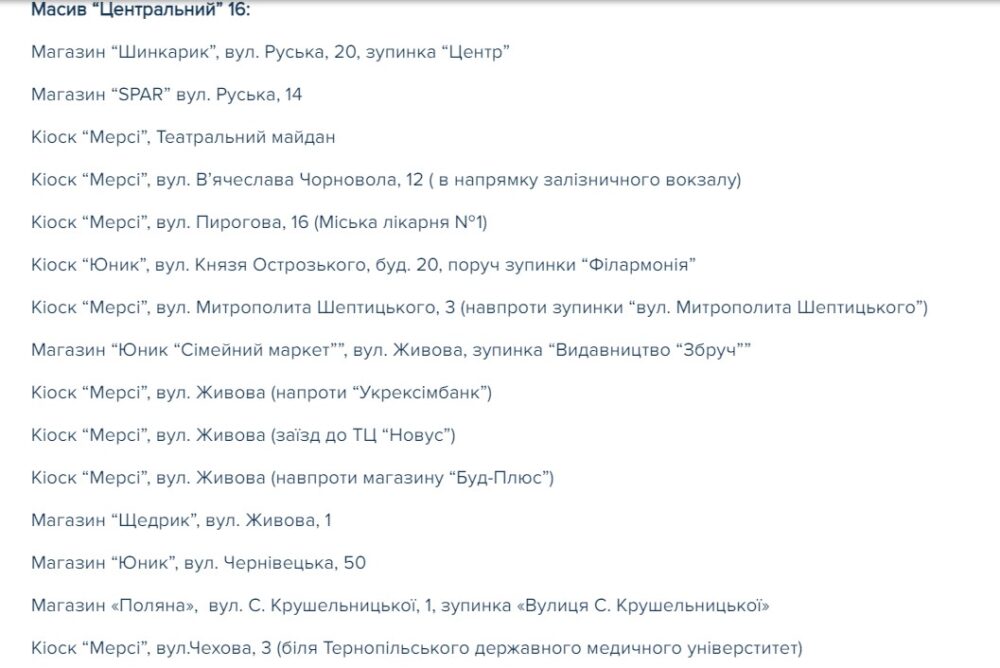 Масив “Центральний” 16:

Магазин “Шинкарик”, вул. Руська, 20, зупинка “Центр”

Магазин “SPAR” вул. Руська, 14

Кіоск “Мерсі”, Театральний майдан

Кіоск “Мерсі”, вул. В’ячеслава Чорновола, 12 ( в напрямку залізничного вокзалу)

Кіоск “Мерсі”, вул. Пирогова, 16 (Міська лікарня №1)

Кіоск “Юник”, вул. Князя Острозького, буд. 20, поруч зупинки “Філармонія”

Кіоск “Мерсі”, вул. Митрополита Шептицького, 3 (навпроти зупинки “вул. Митрополита Шептицького”)

Магазин “Юник “Сімейний маркет””, вул. Живова, зупинка “Видавництво “Збруч””

Кіоск “Мерсі”, вул. Живова (напроти “Укрексімбанк”)

Кіоск “Мерсі”, вул. Живова (заїзд до ТЦ “Новус”)

Кіоск “Мерсі”, вул. Живова (навпроти магазину “Буд-Плюс”)

Магазин “Щедрик”, вул. Живова, 1

Магазин “Юник”, вул. Чернівецька, 50

Магазин «Поляна», вул. С. Крушельницької, 1, зупинка «Вулиця С. Крушельницької»

Кіоск “Мерсі”, вул.Чехова, 3 (біля Тернопільського державного медичного університет)